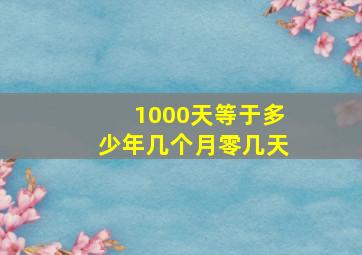 1000天等于多少年几个月零几天